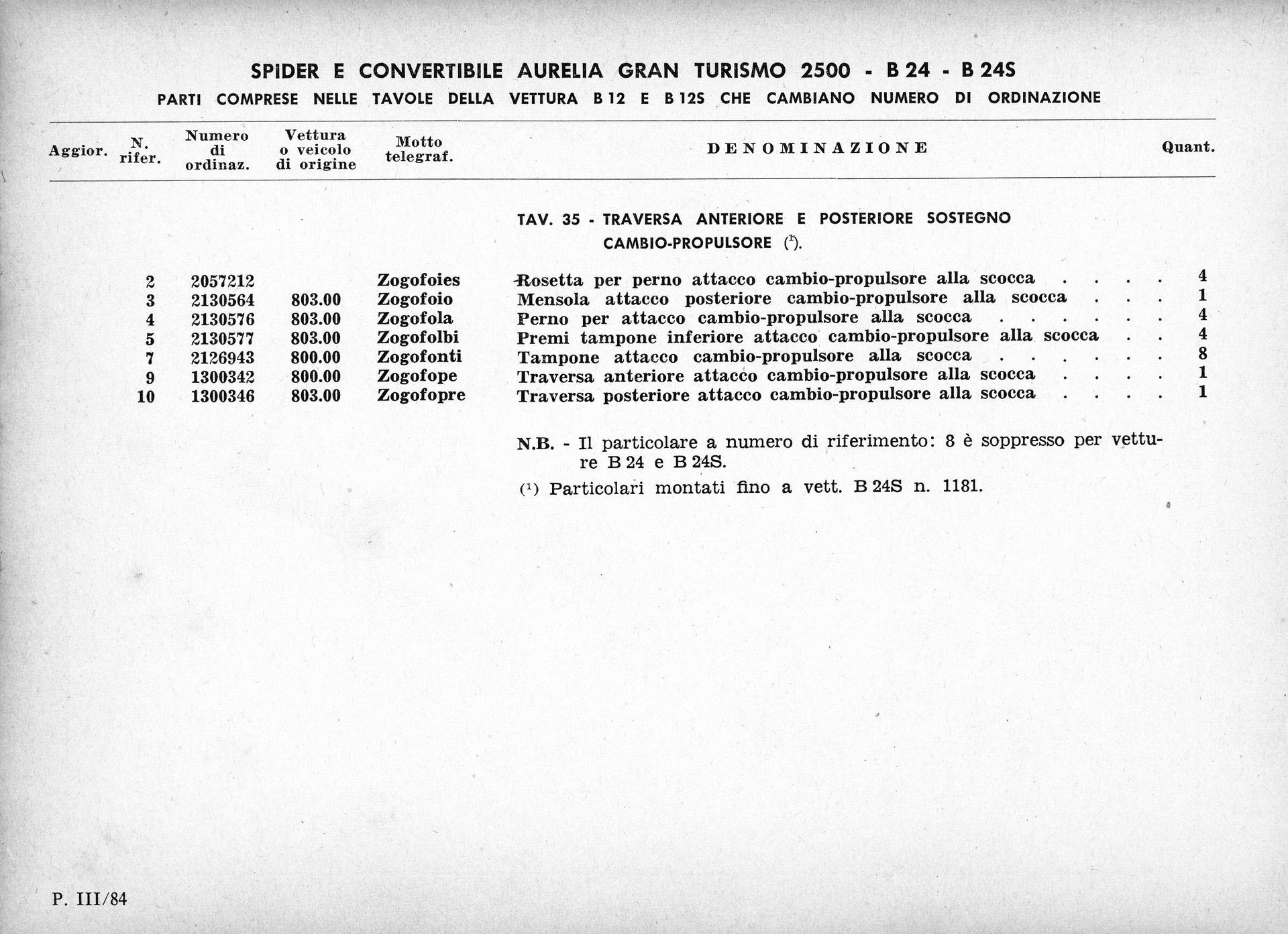 SPIDER E CONVERTIBILE AURELIA GRAN TURISMO 2500 - B 24 - B 24S
PARTI COMPRESE NELLE TAVOLE DELLA VETTURA B 12 E B 12S CHE CAMBIANO NUMERO DI ORDINAZIONE

| Aggior. | N. rifer. | Numero di ordinaz. | Vettura o veicolo di origine | Motto telegraf. | DENOMINAZIONE | Quant. |
|---|---|---|---|---|---|---|
| | | | | | TAV. 35 - TRAVERSA ANTERIORE E POSTERIORE SOSTEGNO CAMBIO-PROPULSORE ($^1$). | |
| | 2 | 2057212 | | Zogofoies | Rosetta per perno attacco cambio-propulsore alla scocca . . . . | 4 |
| | 3 | 2130564 | 803.00 | Zogofoio | Mensola attacco posteriore cambio-propulsore alla scocca . . . | 1 |
| | 4 | 2130576 | 803.00 | Zogofola | Perno per attacco cambio-propulsore alla scocca . . . . . . | 4 |
| | 5 | 2130577 | 803.00 | Zogofolbi | Premi tampone inferiore attacco cambio-propulsore alla scocca . . | 4 |
| | 7 | 2126943 | 800.00 | Zogofonti | Tampone attacco cambio-propulsore alla scocca . . . . . . | 8 |
| | 9 | 1300342 | 800.00 | Zogofope | Traversa anteriore attacco cambio-propulsore alla scocca . . . . | 1 |
| | 10 | 1300346 | 803.00 | Zogofopre | Traversa posteriore attacco cambio-propulsore alla scocca . . . . | 1 |

N.B. - Il particolare a numero di riferimento: 8 è soppresso per vetture B 24 e B 24S.

($^1$) Particolari montati fino a vett. B 24S n. 1181.

P. III/84